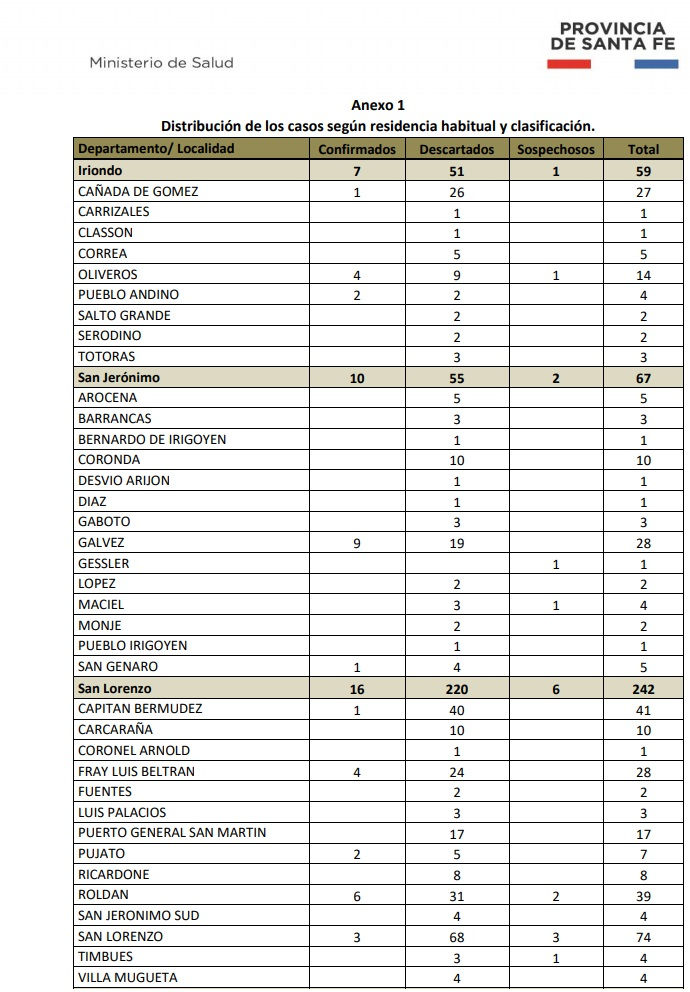 Ministerio de Salud

PROVINCIA DE SANTA FE

Anexo 1
Distribución de los casos según residencia habitual y clasificación.

| Departamento/ Localidad | Confirmados | Descartados | Sospechosos | Total |
|---|---|---|---|---|
| Iriondo | 7 | 51 | 1 | 59 |
| CAÑADA DE GOMEZ | 1 | 26 | | 27 |
| CARRIZALES | | 1 | | 1 |
| CLASSON | | 1 | | 1 |
| CORREA | | 5 | | 5 |
| OLIVEROS | 4 | 9 | 1 | 14 |
| PUEBLO ANDINO | 2 | 2 | | 4 |
| SALTO GRANDE | | 2 | | 2 |
| SERODINO | | 2 | | 2 |
| TOTORAS | | 3 | | 3 |
| San Jerónimo | 10 | 55 | 2 | 67 |
| AROCENA | | 5 | | 5 |
| BARRANCAS | | 3 | | 3 |
| BERNARDO DE IRIGOYEN | | 1 | | 1 |
| CORONDA | | 10 | | 10 |
| DESVIO ARIJON | | 1 | | 1 |
| DIAZ | | 1 | | 1 |
| GABOTO | | 3 | | 3 |
| GALVEZ | 9 | 19 | | 28 |
| GESSLER | | | 1 | 1 |
| LOPEZ | | 2 | | 2 |
| MACIEL | | 3 | 1 | 4 |
| MONJE | | 2 | | 2 |
| PUEBLO IRIGOYEN | | 1 | | 1 |
| SAN GENARO | 1 | 4 | | 5 |
| San Lorenzo | 16 | 220 | 6 | 242 |
| CAPITAN BERMUDEZ | 1 | 40 | | 41 |
| CARCARAÑA | | 10 | | 10 |
| CORONEL ARNOLD | | 1 | | 1 |
| FRAY LUIS BELTRAN | 4 | 24 | | 28 |
| FUENTES | | 2 | | 2 |
| LUIS PALACIOS | | 3 | | 3 |
| PUERTO GENERAL SAN MARTIN | | 17 | | 17 |
| PUJATO | 2 | 5 | | 7 |
| RICARDONE | | 8 | | 8 |
| ROLDAN | 6 | 31 | 2 | 39 |
| SAN JERONIMO SUD | | 4 | | 4 |
| SAN LORENZO | 3 | 68 | 3 | 74 |
| TIMBUES | | 3 | 1 | 4 |
| VILLA MUGUETA | | 4 | | 4 |